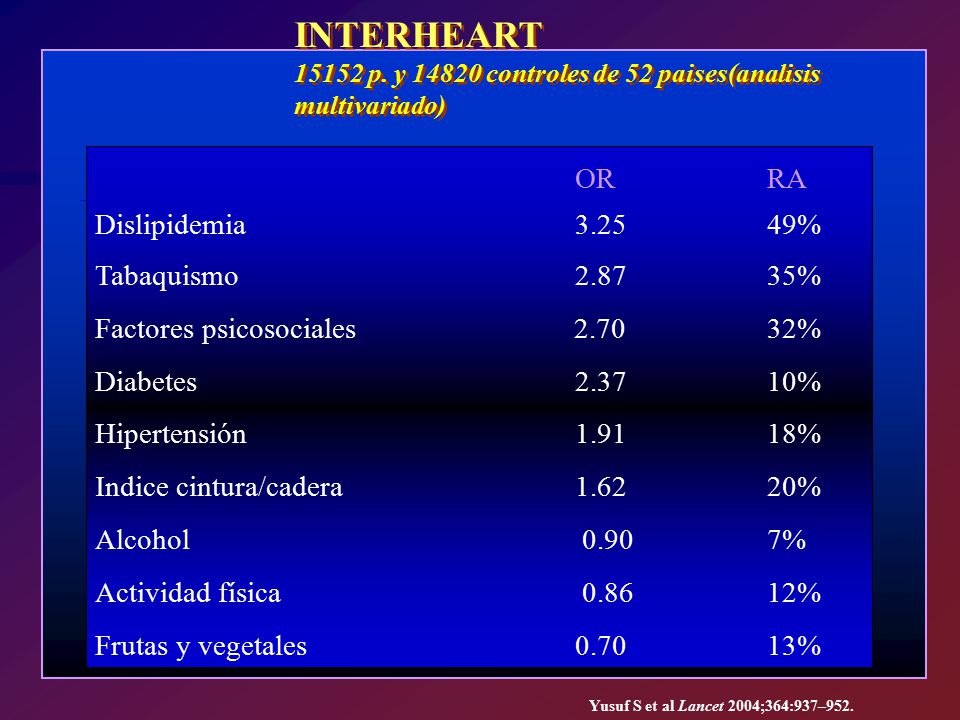 INTERHEART

15152 p. y 14820 controles de 52 paises(analisis multivariado)

| | OR | RA |
|---|---|---|
| Dislipidemia | 3.25 | 49% |
| Tabaquismo | 2.87 | 35% |
| Factores psicosociales | 2.70 | 32% |
| Diabetes | 2.37 | 10% |
| Hipertensión | 1.91 | 18% |
| Indice cintura/cadera | 1.62 | 20% |
| Alcohol | 0.90 | 7% |
| Actividad física | 0.86 | 12% |
| Frutas y vegetales | 0.70 | 13% |

Yusuf S et al Lancet 2004;364:937–952.